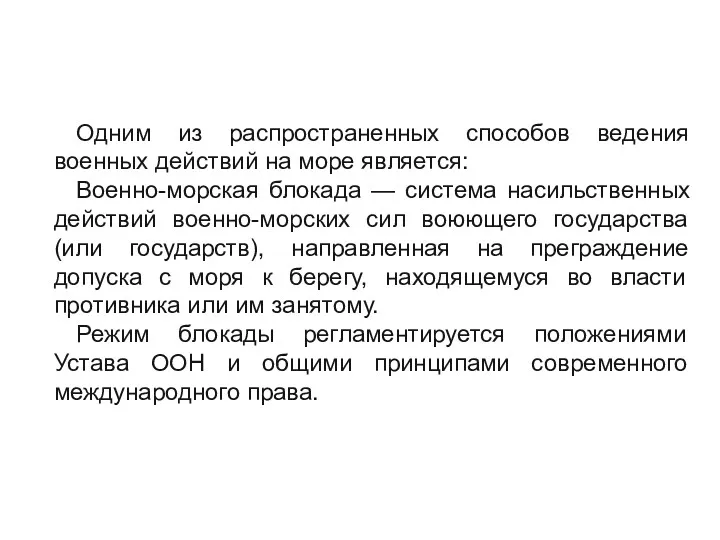 Одним из распространенных способов ведения военных действий на море является:

Военно-морская блокада — система насильственных действий военно-морских сил воюющего государства (или государств), направленная на преграждение допуска с моря к берегу, находящемуся во власти противника или им занятому.

Режим блокады регламентируется положениями Устава ООН и общими принципами современного международного права.